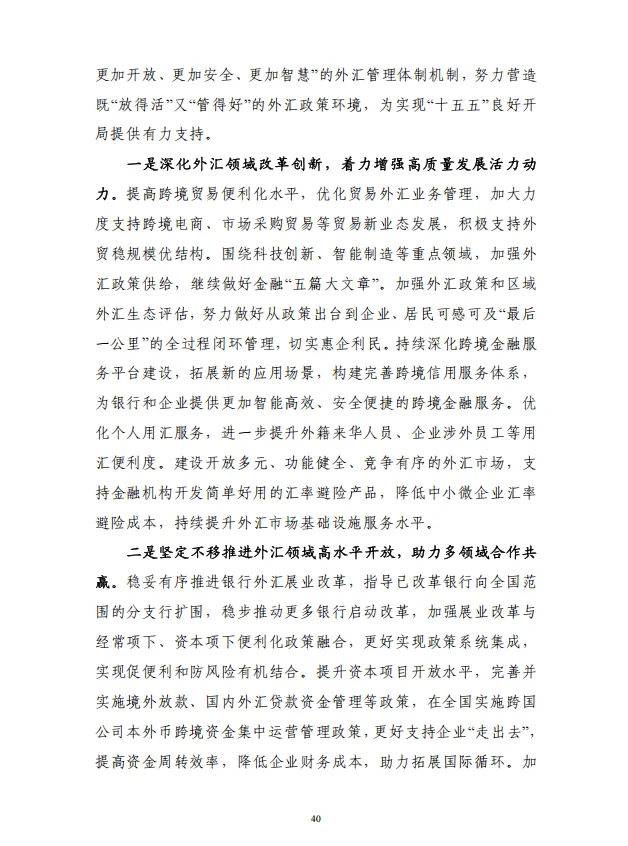 更加开放、更加安全、更加智慧”的外汇管理体制机制，努力营造既“放得活”又“管得好”的外汇政策环境，为实现“十五五”良好开局提供有力支持。

一是深化外汇领域改革创新，着力增强高质量发展活力动力。提高跨境贸易便利化水平，优化贸易外汇业务管理，加大力度支持跨境电商、市场采购贸易等贸易新业态发展，积极支持外贸稳规模优结构。围绕科技创新、智能制造等重点领域，加强外汇政策供给，继续做好金融“五篇大文章”。加强外汇政策和区域外汇生态评估，努力做好从政策出台到企业、居民可感可及“最后一公里”的全过程闭环管理，切实惠企利民。持续深化跨境金融服务平台建设，拓展新的应用场景，构建完善跨境信用服务体系，为银行和企业提供更加智能高效、安全便捷的跨境金融服务。优化个人用汇服务，进一步提升外籍来华人员、企业涉外员工等用汇便利度。建设开放多元、功能健全、竞争有序的外汇市场，支持金融机构开发简单好用的汇率避险产品，降低中小微企业汇率避险成本，持续提升外汇市场基础设施服务水平。

二是坚定不移推进外汇领域高水平开放，助力多领域合作共赢。稳妥有序推进银行外汇展业改革，指导已改革银行向全国范围的分支行扩围，稳步推动更多银行启动改革，加强展业改革与经常项下、资本项下便利化政策融合，更好实现政策系统集成，实现促便利和防风险有机结合。提升资本项目开放水平，完善并实施境外放款、国内外汇贷款资金管理等政策，在全国实施跨国公司本外币跨境资金集中运营管理政策，更好支持企业“走出去”，提高资金周转效率，降低企业财务成本，助力拓展国际循环。加

40